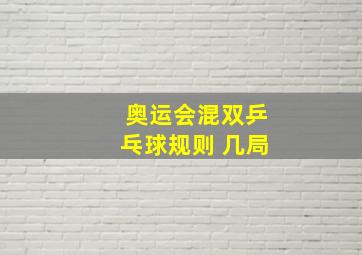 奥运会混双乒乓球规则 几局